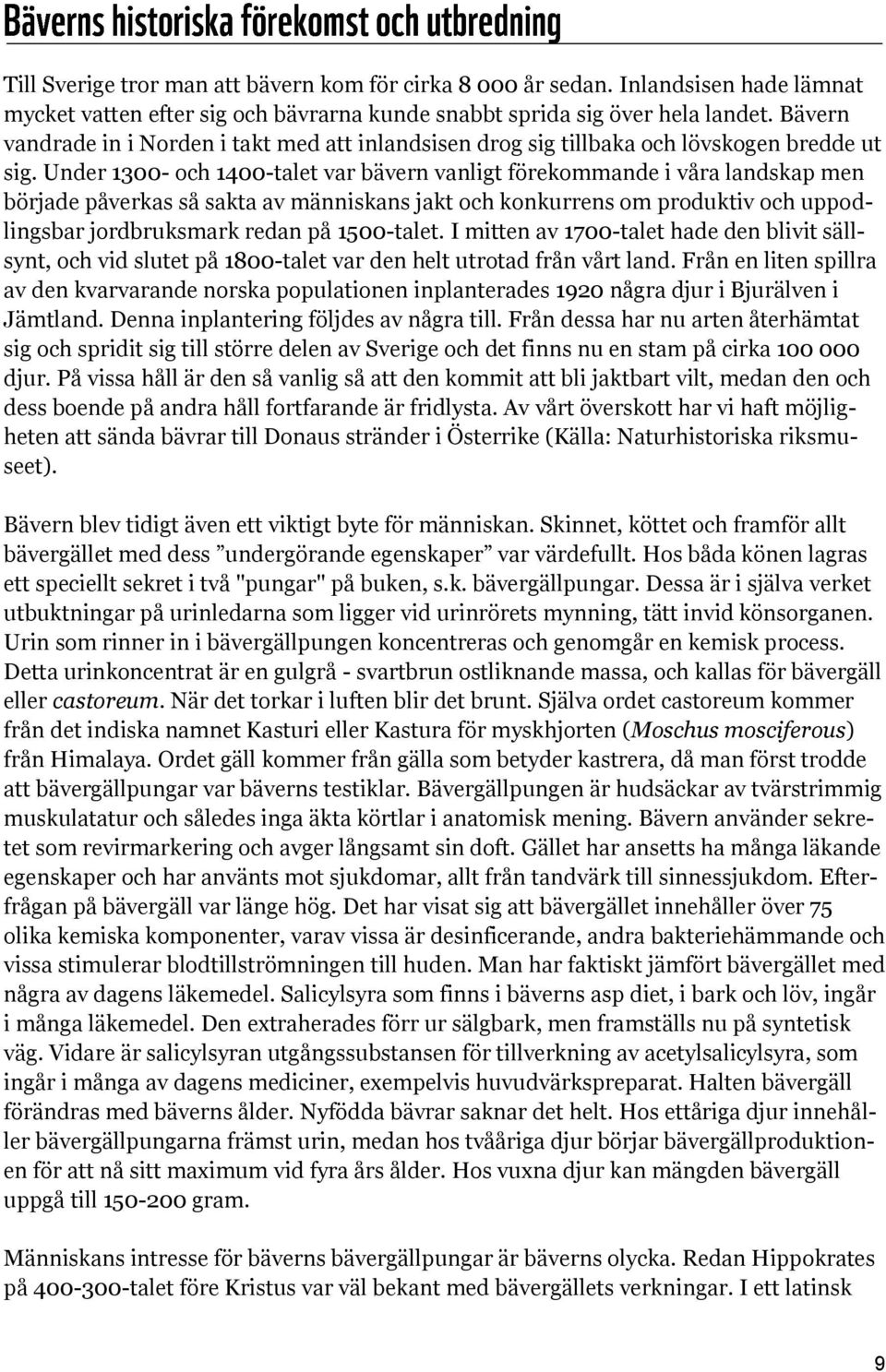 Bäverns historiska förekomst och utbredning

Till Sverige tror man att bävern kom för cirka 8 000 år sedan. Inlandsisen hade lämnat mycket vatten efter sig och bävrarna kunde snabbt sprida sig över hela landet. Bävern vandrade in i Norden i takt med att inlandsisen drog sig tillbaka och lövskogen bredde ut sig. Under 1300- och 1400-talet var bävern vanligt förekommande i våra landskap men började påverkas så sakta av människans jakt och konkurrens om produktiv och uppodlingsbar jordbruksmark redan på 1500-talet. I mitten av 1700-talet hade den blivit sällsynt, och vid slutet på 1800-talet var den helt utrotad från vårt land. Från en liten spillra av den kvarvarande norska populationen inplanterades 1920 några djur i Bjurälven i Jämtland. Denna inplantering följdes av några till. Från dessa har nu arten återhämtat sig och spridit sig till större delen av Sverige och det finns nu en stam på cirka 100 000 djur. På vissa håll är den så vanlig så att den kommit att bli jaktbart vilt, medan den och dess boende på andra håll fortfarande är fridlysta. Av vårt överskott har vi haft möjligheten att sända bävrar till Donaus stränder i Österrike (Källa: Naturhistoriska riksmuseet).

Bävern blev tidigt även ett viktigt byte för människan. Skinnet, köttet och framför allt bävergället med dess ”undergörande egenskaper” var värdefullt. Hos båda könen lagras ett speciellt sekret i två "pungar" på buken, s.k. bävergällpungar. Dessa är i själva verket utbuktningar på urinledarna som ligger vid urinrörets mynning, tätt invid könsorganen. Urin som rinner in i bävergällpungen koncentreras och genomgår en kemisk process. Detta urinkoncentrat är en gulgrå - svartbrun ostliknande massa, och kallas för bävergäll eller castoreum. När det torkar i luften blir det brunt. Själva ordet castoreum kommer från det indiska namnet Kasturi eller Kastura för myskhjorten (Moschus mosciferous) från Himalaya. Ordet gäll kommer från gälla som betyder kastrera, då man först trodde att bävergällpungar var bäverns testiklar. Bävergällpungen är hudsäckar av tvärstrimmig muskulatatur och således inga äkta körtlar i anatomisk mening. Bävern använder sekretet som revirmarkering och avger långsamt sin doft. Gället har ansetts ha många läkande egenskaper och har använts mot sjukdomar, allt från tandvärk till sinnessjukdom. Efterfrågan på bävergäll var länge hög. Det har visat sig att bävergället innehåller över 75 olika kemiska komponenter, varav vissa är desinficerande, andra bakteriehämmande och vissa stimulerar blodtillströmningen till huden. Man har faktiskt jämfört bävergället med några av dagens läkemedel. Salicylsyra som finns i bäverns asp diet, i bark och löv, ingår i många läkemedel. Den extraherades förr ur sälgbark, men framställs nu på syntetisk väg. Vidare är salicylsyran utgångssubstansen för tillverkning av acetylsalicylsyra, som ingår i många av dagens mediciner, exempelvis huvudvärkspreparat. Halten bävergäll förändras med bäverns ålder. Nyfödda bävrar saknar det helt. Hos ettåriga djur innehåller bävergällpungarna främst urin, medan hos tvååriga djur börjar bävergällproduktionen för att nå sitt maximum vid fyra års ålder. Hos vuxna djur kan mängden bävergäll uppgå till 150-200 gram.

Människans intresse för bäverns bävergällpungar är bäverns olycka. Redan Hippokrates på 400-300-talet före Kristus var väl bekant med bävergällets verkningar. I ett latinsk

9